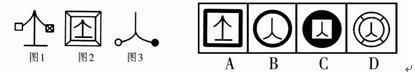 图1 图2 图3

A B C D